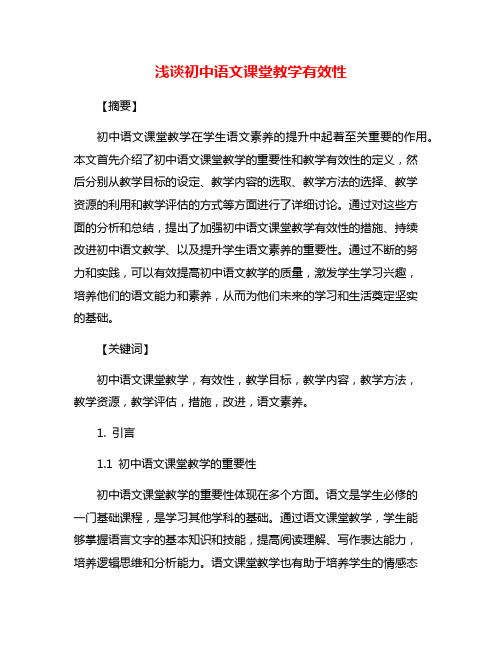 浅谈初中语文课堂教学有效性

【摘要】

初中语文课堂教学在学生语文素养的提升中起着至关重要的作用。本文首先介绍了初中语文课堂教学的重要性和教学有效性的定义，然后分别从教学目标的设定、教学内容的选取、教学方法的选择、教学资源的利用和教学评估的方式等方面进行了详细讨论。通过对这些方面的分析和总结，提出了加强初中语文课堂教学有效性的措施、持续改进初中语文教学、以及提升学生语文素养的重要性。通过不断的努力和实践，可以有效提高初中语文教学的质量，激发学生学习兴趣，培养他们的语文能力和素养，从而为他们未来的学习和生活奠定坚实的基础。

【关键词】

初中语文课堂教学，有效性，教学目标，教学内容，教学方法，教学资源，教学评估，措施，改进，语文素养。

1. 引言

1.1 初中语文课堂教学的重要性

初中语文课堂教学的重要性体现在多个方面。语文是学生必修的一门基础课程，是学习其他学科的基础。通过语文课堂教学，学生能够掌握语言文字的基本知识和技能，提高阅读理解、写作表达能力，培养逻辑思维和分析能力。语文课堂教学也有助于培养学生的情感态